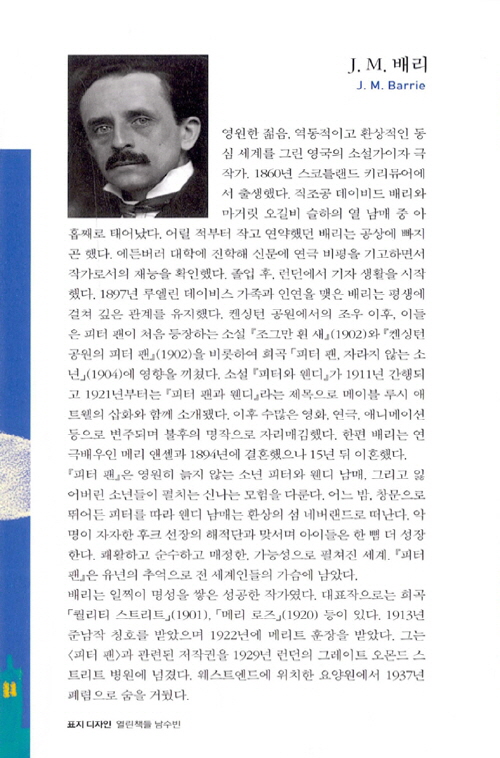 J. M. 배리
J. M. Barrie

영원한 젊음, 역동적이고 환상적인 동심 세계를 그린 영국의 소설가이자 극작가. 1860년 스코틀랜드 키리뮤어에서 출생했다. 직조공 데이비드 배리와 마거릿 오길비 슬하의 열 남매 중 아홉째로 태어났다. 어릴 적부터 작고 연약했던 배리는 공상에 빠지곤 했다. 에든버러 대학에 진학해 신문에 연극 비평을 기고하면서 작가로서의 재능을 확인했다. 졸업 후, 런던에서 기자 생활을 시작했다. 1897년 루엘린 데이비스 가족과 인연을 맺은 배리는 평생에 걸쳐 깊은 관계를 유지했다. 켄싱턴 공원에서의 조우 이후, 이들은 피터 팬이 처음 등장하는 소설 『조그만 흰 새』(1902)와 『켄싱턴 공원의 피터 팬』(1902)을 비롯하여 희곡 「피터 팬, 자라지 않는 소년」(1904)에 영향을 끼쳤다. 소설 『피터와 웬디』가 1911년 간행되고 1921년부터는 『피터 팬과 웬디』라는 제목으로 메이블 루시 애트웰의 삽화와 함께 소개됐다. 이후 수많은 영화, 연극, 애니메이션 등으로 변주되며 불후의 명작으로 자리매김했다. 한편 배리는 연극배우인 메리 앤셀과 1894년에 결혼했으나 15년 뒤 이혼했다.
『피터 팬』은 영원히 늙지 않는 소년 피터와 웬디 남매, 그리고 잃어버린 소년들이 펼치는 신나는 모험을 다룬다. 어느 밤, 창문으로 뛰어든 피터를 따라 웬디 남매는 환상의 섬 네버랜드로 떠난다. 악명이 자자한 후크 선장의 해적단과 맞서며 아이들은 한 뼘 더 성장한다. 쾌활하고 순수하고 매정한, 가능성으로 펼쳐진 세계. 『피터 팬』은 유년의 추억으로 전 세계인들의 가슴에 남았다.
배리는 일찍이 명성을 쌓은 성공한 작가였다. 대표작으로는 희곡 「퀄리티 스트리트」(1901), 「메리 로즈」(1920) 등이 있다. 1913년 준남작 칭호를 받았으며 1922년에 메리트 훈장을 받았다. 그는 〈피터 팬〉과 관련된 저작권을 1929년 런던의 그레이트 오몬드 스트리트 병원에 넘겼다. 웨스트엔드에 위치한 요양원에서 1937년 폐렴으로 숨을 거뒀다.

표지 디자인 열린책들 남수빈